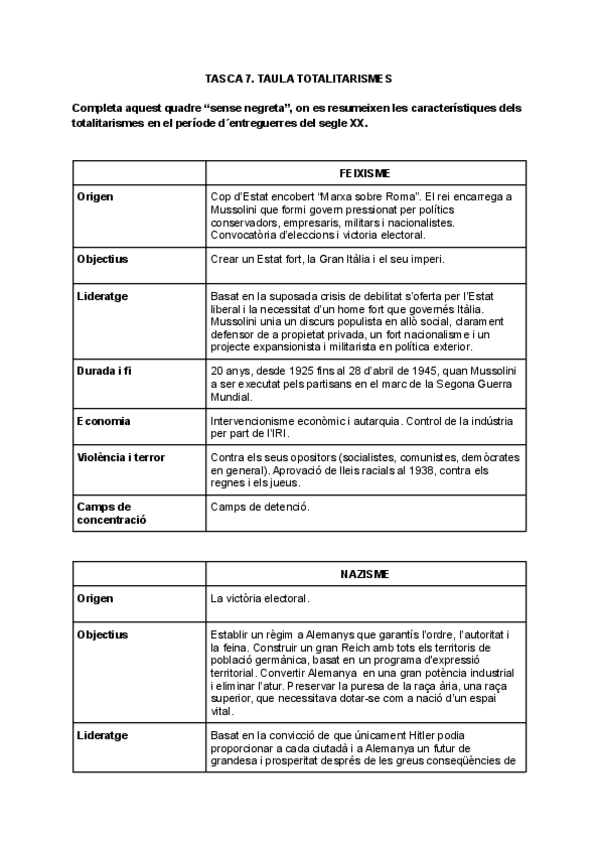 TASCA 7. TAULA TOTALITARISMES

Completa aquest quadre "sense negreta", on es resumeixen les característiques dels totalitarismes en el període d´entreguerres del segle XX.

| | FEIXISME |
|---|---|
| Origen | Cop d'Estat encobert "Marxa sobre Roma". El rei encarrega a Mussolini que formi govern pressionat per polítics conservadors, empresaris, militars i nacionalistes. Convocatòria d'eleccions i victoria electoral. |
| Objectius | Crear un Estat fort, la Gran Itàlia i el seu imperi. |
| Lideratge | Basat en la suposada crisis de debilitat s'oferta per l'Estat liberal i la necessitat d'un home fort que governés Itàlia. Mussolini unia un discurs populista en allò social, clarament defensor de a propietat privada, un fort nacionalisme i un projecte expansionista i militarista en política exterior. |
| Durada i fi | 20 anys, desde 1925 fins al 28 d'abril de 1945, quan Mussolini a ser executat pels partisans en el marc de la Segona Guerra Mundial. |
| Economia | Intervencionisme econòmic i autarquia. Control de la indústria per part de l'IRI. |
| Violència i terror | Contra els seus opositors (socialistes, comunistes, demòcrates en general). Aprovació de lleis racials al 1938, contra els regnes i els jueus. |
| Camps de concentració | Camps de detenció. |

| | NAZISME |
|---|---|
| Origen | La victòria electoral. |
| Objectius | Establir un règim a Alemanys que garantís l'ordre, l'autoritat i la feina. Construir un gran Reich amb tots els territoris de població germànica, basat en un programa d'expressió territorial. Convertir Alemanya en una gran potència industrial i eliminar l'atur. Preservar la puresa de la raça ària, una raça superior, que necessitava dotar-se com a nació d'un espai vital. |
| Lideratge | Basat en la convicció de que únicament Hitler podia proporcionar a cada ciutadà i a Alemanya un futur de grandesa i prosperitat després de les greus conseqüències de |